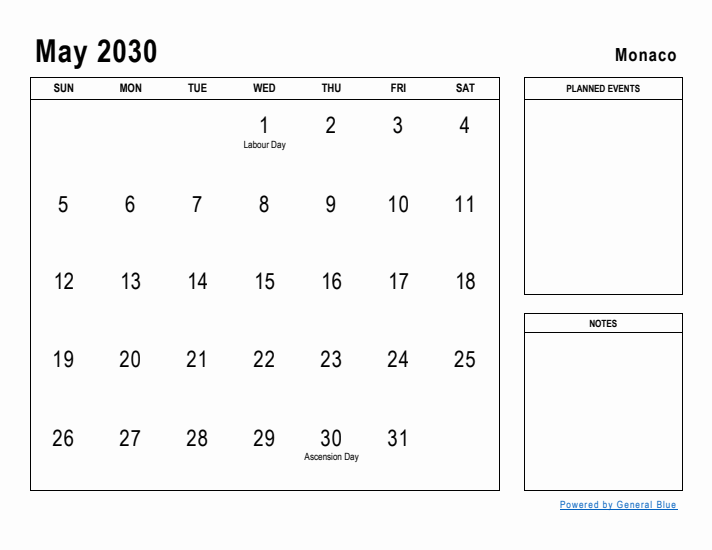 May 2030

Monaco

| SUN | MON | TUE | WED | THU | FRI | SAT |
|---|---|---|---|---|---|---|
| | | | 1 Labour Day | 2 | 3 | 4 |
| 5 | 6 | 7 | 8 | 9 | 10 | 11 |
| 12 | 13 | 14 | 15 | 16 | 17 | 18 |
| 19 | 20 | 21 | 22 | 23 | 24 | 25 |
| 26 | 27 | 28 | 29 | 30 Ascension Day | 31 | |

PLANNED EVENTS

NOTES

Powered by General Blue